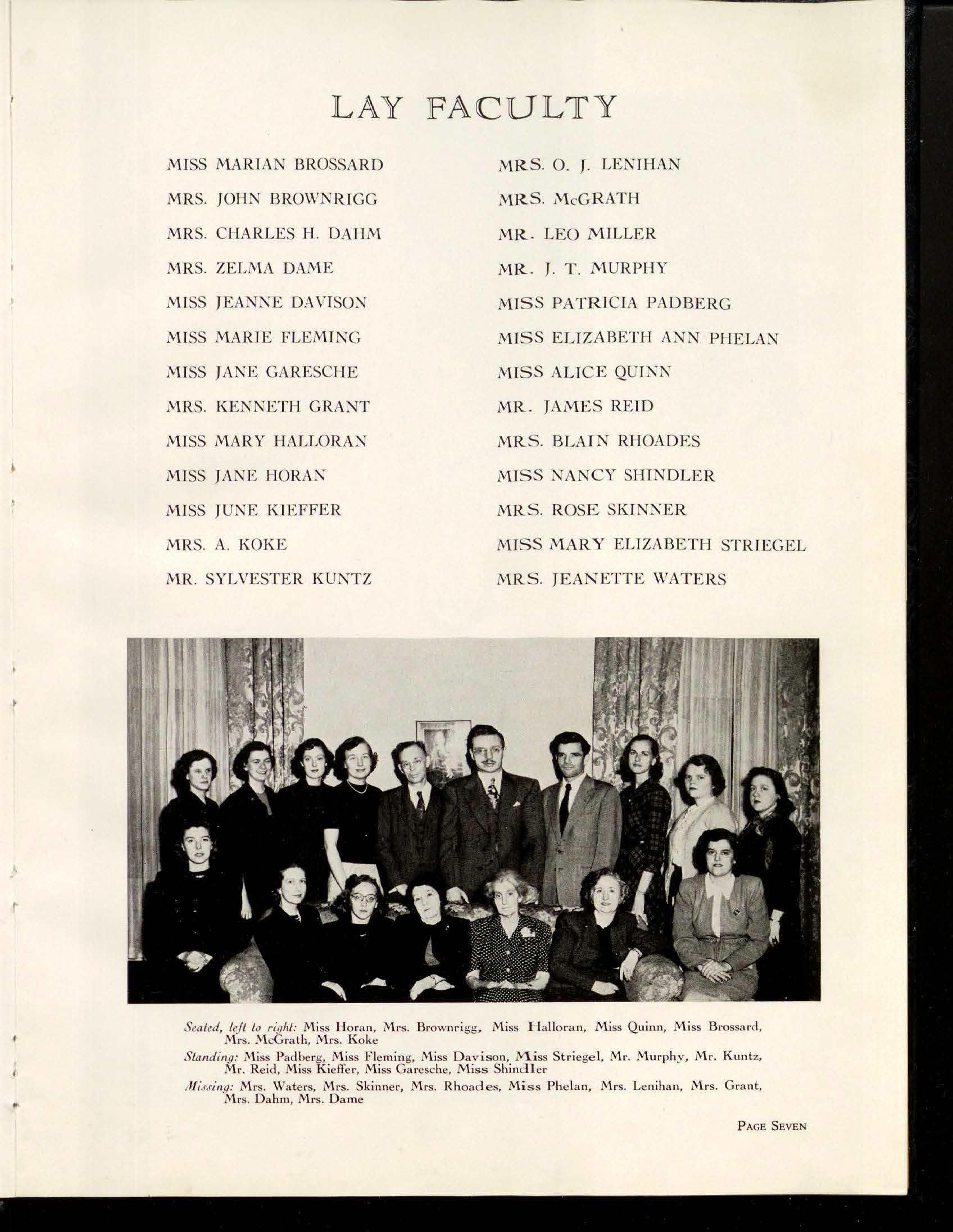 LAY FACULTY

MISS MARIAN BROSSARD

MRS. JOHN BROWNRIGG

MRS. CHARLES H. DAHM

MRS. ZELMA DAME

MISS JEANNE DAVISON

MISS MARIE FLEMING

MISS JANE GARESCHE

MRS. KENNETH GRANT

MISS MARY HALLORAN

MISS JANE HORAN

MISS JUNE KIEFFER

MRS. A. KOKE

MR. SYLVESTER KUNTZ

MRS. O. J. LENIHAN

MRS. McGRATH

MR. LEO MILLER

MR. J. T. MURPHY

MISS PATRICIA PADBERG

MISS ELIZABETH ANN PHELAN

MISS ALICE QUINN

MR. JAMES REID

MRS. BLAIN RHOADES

MISS NANCY SHINDLER

MRS. ROSE SKINNER

MISS MARY ELIZABETH STRIEGEL

MRS. JEANETTE WATERS

Seated, left to right: Miss Horan, Mrs. Brownrigg, Miss Halloran, Miss Quinn, Miss Brossard, Mrs. McGrath, Mrs. Koke

Standing: Miss Padberg, Miss Fleming, Miss Davison, Miss Striegel, Mr. Murphy, Mr. Kuntz, Mr. Reid, Miss Kieffer, Miss Garesche, Miss Shindler

Missing: Mrs. Waters, Mrs. Skinner, Mrs. Rhoades, Miss Phelan, Mrs. Lenihan, Mrs. Grant, Mrs. Dahm, Mrs. Dame

PAGE SEVEN